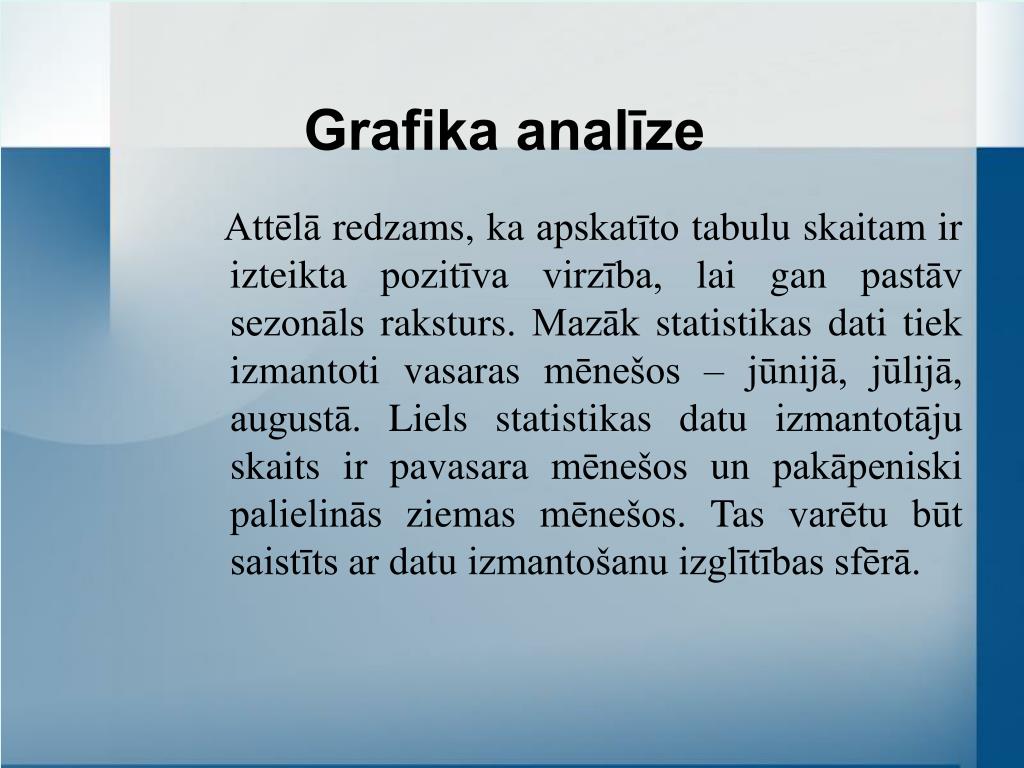 Grafika analīze

Attēlā redzams, ka apskatīto tabulu skaitam ir izteikta pozitīva virzība, lai gan pastāv sezonāls raksturs. Mazāk statistikas dati tiek izmantoti vasaras mēnešos – jūnijā, jūlijā, augustā. Liels statistikas datu izmantotāju skaits ir pavasara mēnešos un pakāpeniski palielinās ziemas mēnešos. Tas varētu būt saistīts ar datu izmantošanu izglītības sfērā.